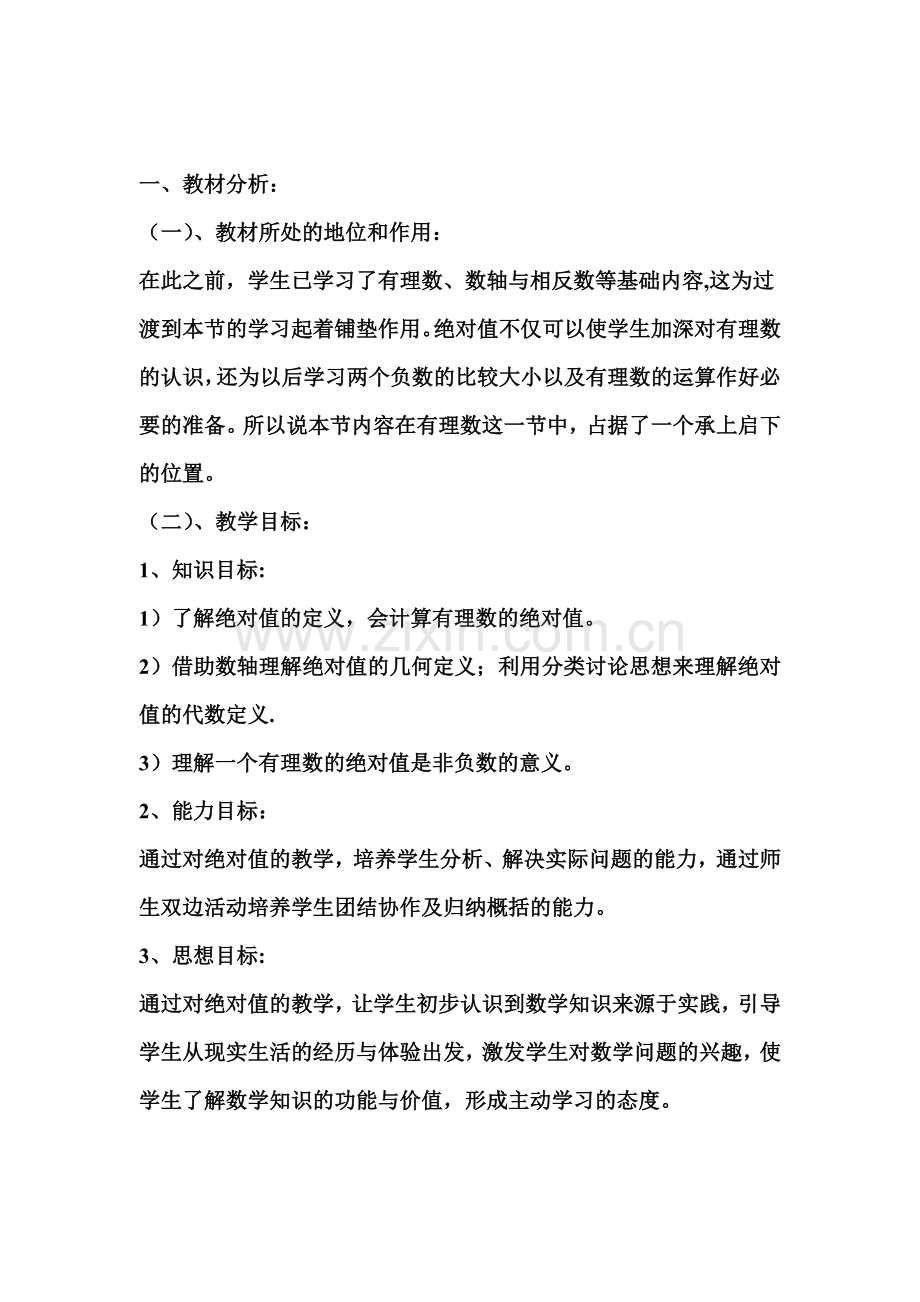 一、教材分析：

（一)、教材所处的地位和作用：

在此之前，学生已学习了有理数、数轴与相反数等基础内容,这为过渡到本节的学习起着铺垫作用。绝对值不仅可以使学生加深对有理数的认识，还为以后学习两个负数的比较大小以及有理数的运算作好必要的准备。所以说本节内容在有理数这一节中，占据了一个承上启下的位置。

（二)、教学目标：

1、知识目标:

1）了解绝对值的定义，会计算有理数的绝对值。

2）借助数轴理解绝对值的几何定义；利用分类讨论思想来理解绝对值的代数定义.

3）理解一个有理数的绝对值是非负数的意义。

2、能力目标：

通过对绝对值的教学，培养学生分析、解决实际问题的能力，通过师生双边活动培养学生团结协作及归纳概括的能力。

3、思想目标:

通过对绝对值的教学，让学生初步认识到数学知识来源于实践，引导学生从现实生活的经历与体验出发，激发学生对数学问题的兴趣，使学生了解数学知识的功能与价值，形成主动学习的态度。

www.zixin.com.cn